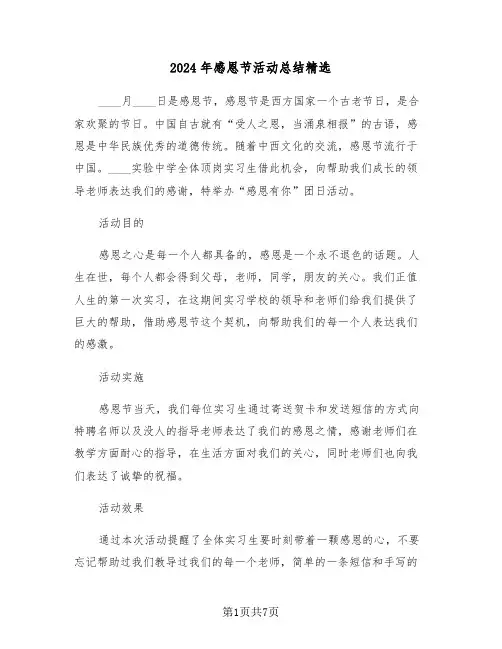 2024年感恩节活动总结精选

____月____日是感恩节，感恩节是西方国家一个古老节日，是合家欢聚的节日。中国自古就有“受人之恩，当涌泉相报”的古语，感恩是中华民族优秀的道德传统。随着中西文化的交流，感恩节流行于中国。____实验中学全体顶岗实习生借此机会，向帮助我们成长的领导老师表达我们的感谢，特举办“感恩有你”团日活动。

活动目的

感恩之心是每一个人都具备的，感恩是一个永不退色的话题。人生在世，每个人都会得到父母，老师，同学，朋友的关心。我们正值人生的第一次实习，在这期间实习学校的领导和老师们给我们提供了巨大的帮助，借助感恩节这个契机，向帮助我们的每一个人表达我们的感激。

活动实施

感恩节当天，我们每位实习生通过寄送贺卡和发送短信的方式向特聘名师以及没人的指导老师表达了我们的感恩之情，感谢老师们在教学方面耐心的指导，在生活方面对我们的关心，同时老师们也向我们表达了诚挚的祝福。

活动效果

通过本次活动提醒了全体实习生要时刻带着一颗感恩的心，不要忘记帮助过我们教导过我们的每一个老师，简单的一条短信和手写的

第1页共7页